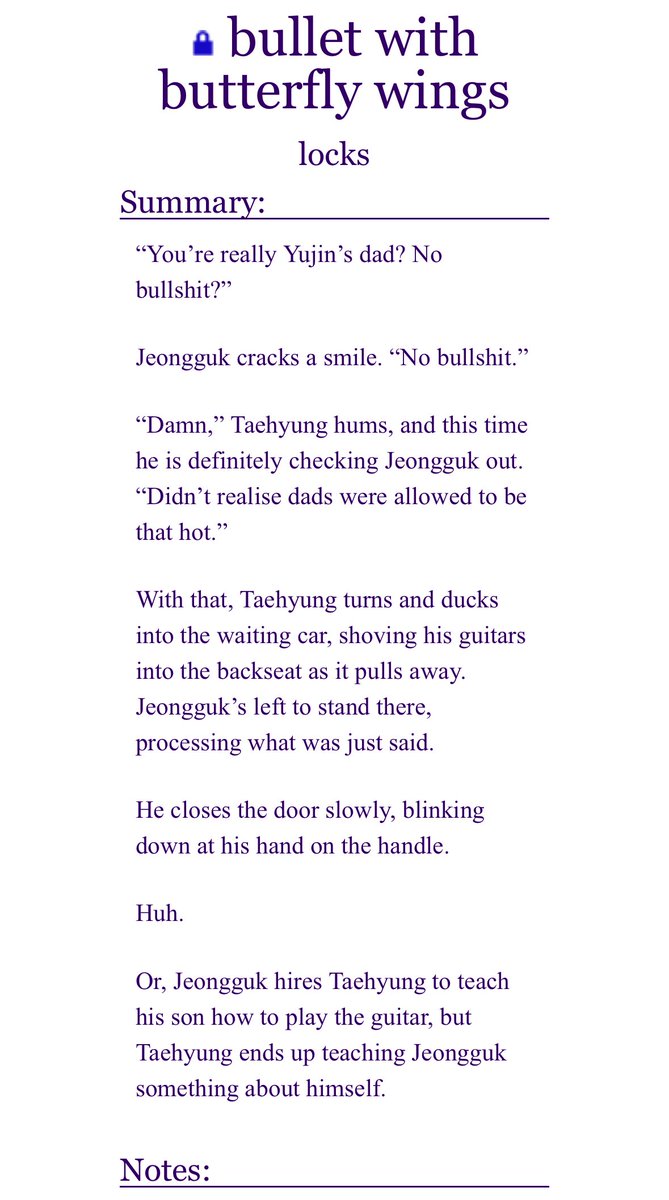 bullet with butterfly wings

locks

Summary:

“You’re really Yujin’s dad? No bullshit?”

Jeongguk cracks a smile. “No bullshit.”

“Damn,” Taehyung hums, and this time he is definitely checking Jeongguk out. “Didn’t realise dads were allowed to be that hot.”

With that, Taehyung turns and ducks into the waiting car, shoving his guitars into the backseat as it pulls away. Jeongguk’s left to stand there, processing what was just said.

He closes the door slowly, blinking down at his hand on the handle.

Huh.

Or, Jeongguk hires Taehyung to teach his son how to play the guitar, but Taehyung ends up teaching Jeongguk something about himself.

Notes: